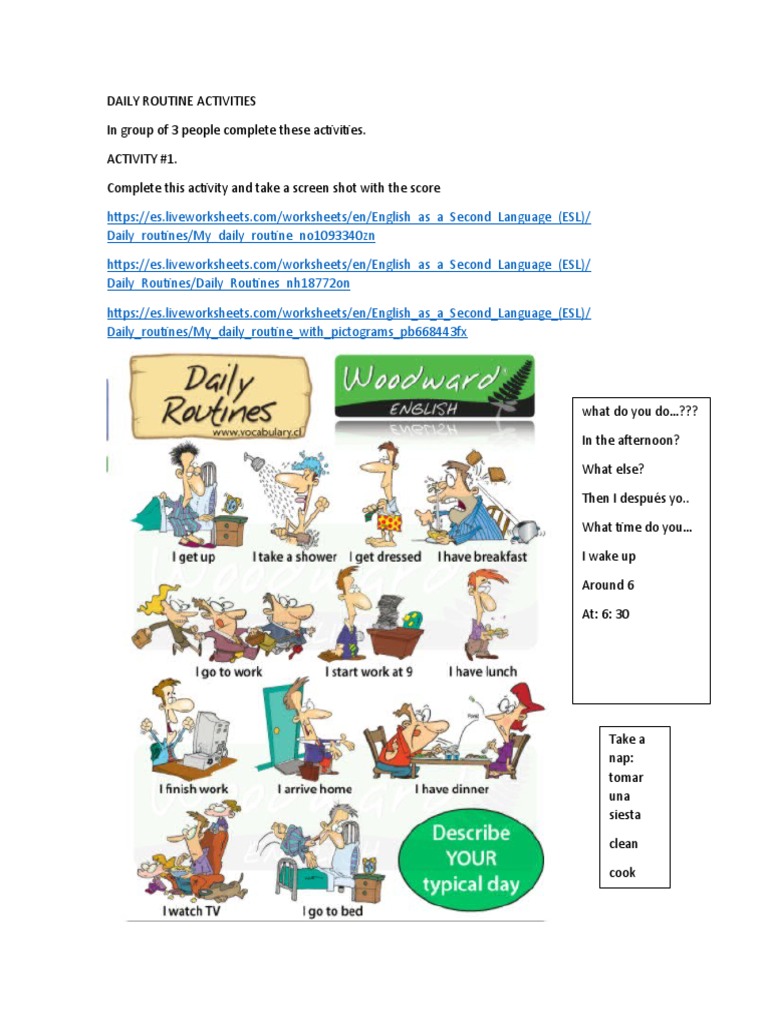 DAILY ROUTINE ACTIVITIES

In group of 3 people complete these activities.

ACTIVITY #1.

Complete this activity and take a screen shot with the score

https://es.liveworksheets.com/worksheets/en/English_as_a_Second_Language_(ESL)/Daily_routines/My_daily_routine_no109334Ozn

https://es.liveworksheets.com/worksheets/en/English_as_a_Second_Language_(ESL)/Daily_Routines/Daily_Routines_nh18772on

https://es.liveworksheets.com/worksheets/en/English_as_a_Second_Language_(ESL)/Daily_routines/My_daily_routine_with_pictograms_pb668443fx

Daily Routines
www.vocabulary.cl

Woodward ENGLISH

I get up
I take a shower
I get dressed
I have breakfast
I go to work
I start work at 9
I have lunch
I finish work
I arrive home
I have dinner
I watch TV
I go to bed

Describe YOUR typical day

what do you do…???

In the afternoon?

What else?

Then I después yo..

What time do you…

I wake up

Around 6

At: 6: 30

Take a nap: tomar una siesta

clean

cook